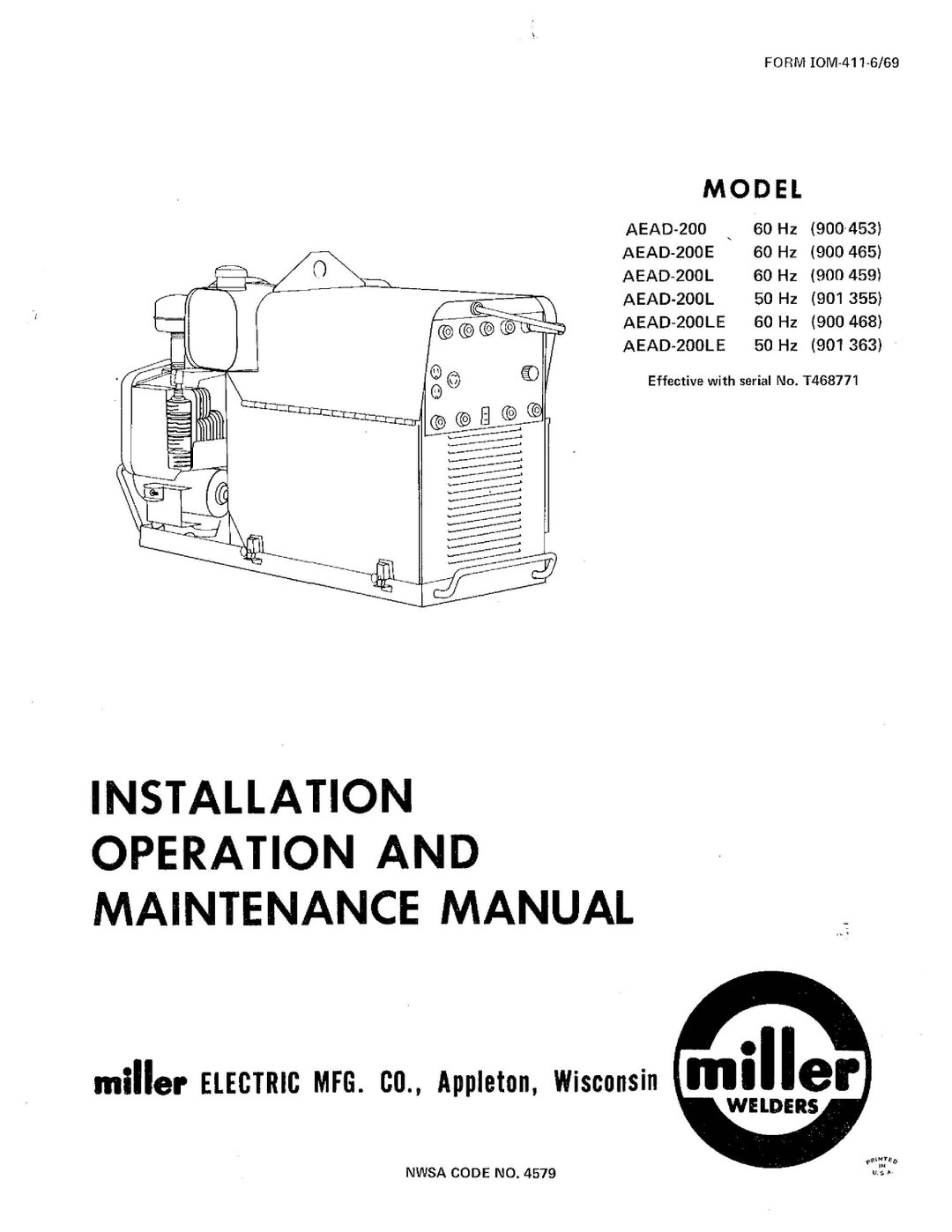 FORM IOM-411-6/69

MODEL

| AEAD-200 | 60 Hz | (900 453) |
|---|---|---|
| AEAD-200E | 60 Hz | (900 465) |
| AEAD-200L | 60 Hz | (900 459) |
| AEAD-200L | 50 Hz | (901 355) |
| AEAD-200LE | 60 Hz | (900 468) |
| AEAD-200LE | 50 Hz | (901 363) |

Effective with serial No. T468771

INSTALLATION OPERATION AND MAINTENANCE MANUAL

miller ELECTRIC MFG. CO., Appleton, Wisconsin

miller WELDERS

NWSA CODE NO. 4579

PRINTED IN U.S.A.